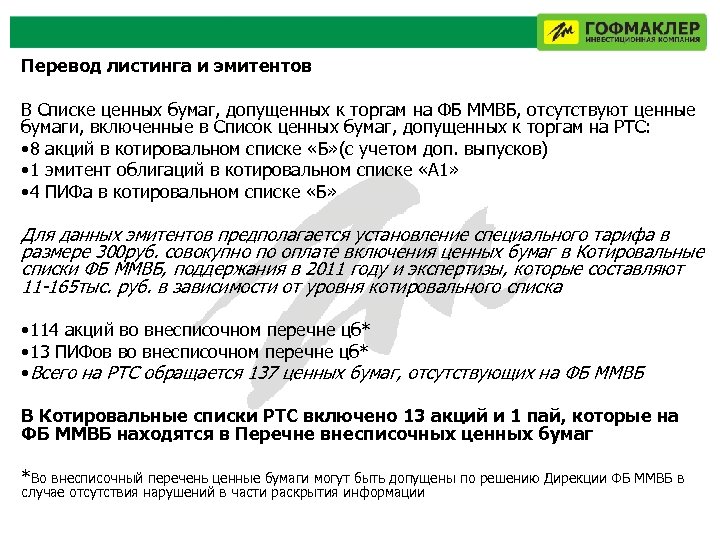 ГОФМАКЛЕР
ИНВЕСТИЦИОННАЯ КОМПАНИЯ

Перевод листинга и эмитентов

В Списке ценных бумаг, допущенных к торгам на ФБ ММВБ, отсутствуют ценные бумаги, включенные в Список ценных бумаг, допущенных к торгам на РТС:
•8 акций в котировальном списке «Б»(с учетом доп. выпусков)
•1 эмитент облигаций в котировальном списке «А1»
•4 ПИФа в котировальном списке «Б»

Для данных эмитентов предполагается установление специального тарифа в размере 300руб. совокупно по оплате включения ценных бумаг в Котировальные списки ФБ ММВБ, поддержания в 2011 году и экспертизы, которые составляют 11-165тыс. руб. в зависимости от уровня котировального списка

•114 акций во внесписочном перечне цб*
•13 ПИФов во внесписочном перечне цб*
•Всего на РТС обращается 137 ценных бумаг, отсутствующих на ФБ ММВБ

В Котировальные списки РТС включено 13 акций и 1 пай, которые на ФБ ММВБ находятся в Перечне внесписочных ценных бумаг

*Во внесписочный перечень ценные бумаги могут быть допущены по решению Дирекции ФБ ММВБ в случае отсутствия нарушений в части раскрытия информации